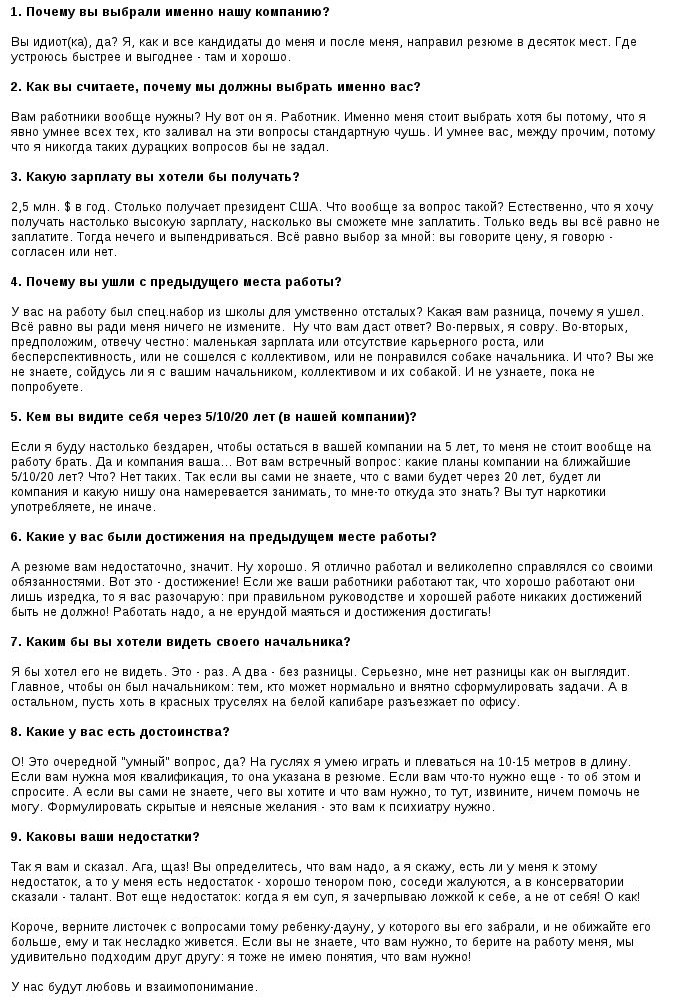 1. Почему вы выбрали именно нашу компанию?

Вы идиот(ка), да? Я, как и все кандидаты до меня и после меня, направил резюме в десяток мест. Где устроюсь быстрее и выгоднее - там и хорошо.

2. Как вы считаете, почему мы должны выбрать именно вас?

Вам работники вообще нужны? Ну вот он я. Работник. Именно меня стоит выбрать хотя бы потому, что я явно умнее всех тех, кто заливал на эти вопросы стандартную чушь. И умнее вас, между прочим, потому что я никогда таких дурацких вопросов бы не задал.

3. Какую зарплату вы хотели бы получать?

2,5 млн. $ в год. Столько получает президент США. Что вообще за вопрос такой? Естественно, что я хочу получать настолько высокую зарплату, насколько вы сможете мне заплатить. Только ведь вы всё равно не заплатите. Тогда нечего и выпендриваться. Всё равно выбор за мной: вы говорите цену, я говорю - согласен или нет.

4. Почему вы ушли с предыдущего места работы?

У вас на работу был спец.набор из школы для умственно отсталых? Какая вам разница, почему я ушел. Всё равно вы ради меня ничего не измените. Ну что вам даст ответ? Во-первых, я совру. Во-вторых, предположим, отвечу честно: маленькая зарплата или отсутствие карьерного роста, или бесперспективность, или не сошелся с коллективом, или не понравился собаке начальника. И что? Вы же не знаете, сойдусь ли я с вашим начальником, коллективом и их собакой. И не узнаете, пока не попробуете.

5. Кем вы видите себя через 5/10/20 лет (в нашей компании)?

Если я буду настолько бездарен, чтобы остаться в вашей компании на 5 лет, то меня не стоит вообще на работу брать. Да и компания ваша... Вот вам встречный вопрос: какие планы компании на ближайшие 5/10/20 лет? Что? Нет таких. Так если вы сами не знаете, что с вами будет через 20 лет, будет ли компания и какую нишу она намеревается занимать, то мне-то откуда это знать? Вы тут наркотики употребляете, не иначе.

6. Какие у вас были достижения на предыдущем месте работы?

А резюме вам недостаточно, значит. Ну хорошо. Я отлично работал и великолепно справлялся со своими обязанностями. Вот это - достижение! Если же ваши работники работают так, что хорошо работают они лишь изредка, то я вас разочарую: при правильном руководстве и хорошей работе никаких достижений быть не должно! Работать надо, а не ерундой маяться и достижения достигать!

7. Каким бы вы хотели видеть своего начальника?

Я бы хотел его не видеть. Это - раз. А два - без разницы. Серьезно, мне нет разницы как он выглядит. Главное, чтобы он был начальником: тем, кто может нормально и внятно сформулировать задачи. А в остальном, пусть хоть в красных труселях на белой капибаре разъезжает по офису.

8. Какие у вас есть достоинства?

О! Это очередной "умный" вопрос, да? На гуслях я умею играть и плеваться на 10-15 метров в длину. Если вам нужна моя квалификация, то она указана в резюме. Если вам что-то нужно еще - то об этом и спросите. А если вы сами не знаете, чего вы хотите и что вам нужно, то тут, извините, ничем помочь не могу. Формулировать скрытые и неясные желания - это вам к психиатру нужно.

9. Каковы ваши недостатки?

Так я вам и сказал. Ага, щаз! Вы определитесь, что вам надо, а я скажу, есть ли у меня к этому недостаток, а то у меня есть недостаток - хорошо тенором пою, соседи жалуются, а в консерватории сказали - талант. Вот еще недостаток: когда я ем суп, я зачерпываю ложкой к себе, а не от себя! О как!

Короче, верните листочек с вопросами тому ребенку-дауну, у которого вы его забрали, и не обижайте его больше, ему и так несладко живется. Если вы не знаете, что вам нужно, то берите на работу меня, мы удивительно подходим друг другу: я тоже не имею понятия, что вам нужно!

У нас будут любовь и взаимопонимание.